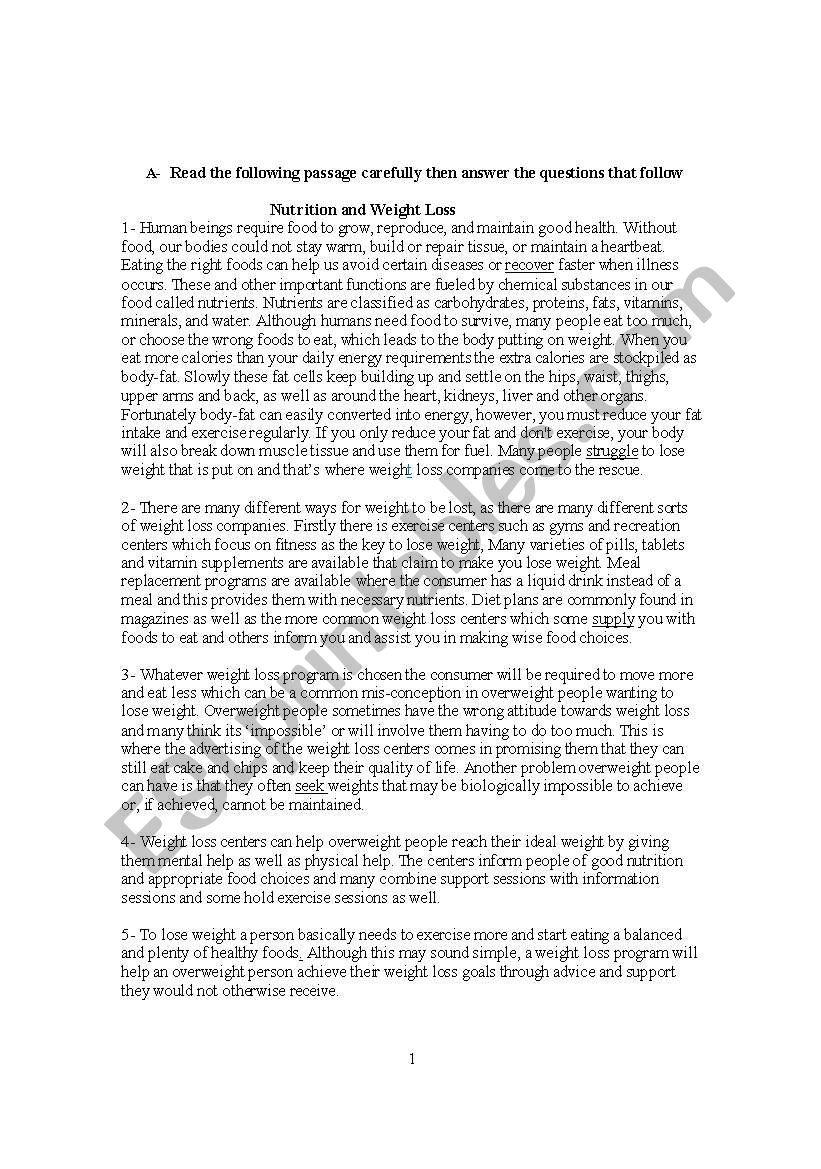 A- Read the following passage carefully then answer the questions that follow

Nutrition and Weight Loss

1- Human beings require food to grow, reproduce, and maintain good health. Without food, our bodies could not stay warm, build or repair tissue, or maintain a heartbeat. Eating the right foods can help us avoid certain diseases or recover faster when illness occurs. These and other important functions are fueled by chemical substances in our food called nutrients. Nutrients are classified as carbohydrates, proteins, fats, vitamins, minerals, and water. Although humans need food to survive, many people eat too much, or choose the wrong foods to eat, which leads to the body putting on weight. When you eat more calories than your daily energy requirements the extra calories are stockpiled as body-fat. Slowly these fat cells keep building up and settle on the hips, waist, thighs, upper arms and back, as well as around the heart, kidneys, liver and other organs. Fortunately body-fat can easily converted into energy, however, you must reduce your fat intake and exercise regularly. If you only reduce your fat and don't exercise, your body will also break down muscle tissue and use them for fuel. Many people struggle to lose weight that is put on and that's where weight loss companies come to the rescue.

2- There are many different ways for weight to be lost, as there are many different sorts of weight loss companies. Firstly there is exercise centers such as gyms and recreation centers which focus on fitness as the key to lose weight, Many varieties of pills, tablets and vitamin supplements are available that claim to make you lose weight. Meal replacement programs are available where the consumer has a liquid drink instead of a meal and this provides them with necessary nutrients. Diet plans are commonly found in magazines as well as the more common weight loss centers which some supply you with foods to eat and others inform you and assist you in making wise food choices.

3- Whatever weight loss program is chosen the consumer will be required to move more and eat less which can be a common mis-conception in overweight people wanting to lose weight. Overweight people sometimes have the wrong attitude towards weight loss and many think its 'impossible' or will involve them having to do too much. This is where the advertising of the weight loss centers comes in promising them that they can still eat cake and chips and keep their quality of life. Another problem overweight people can have is that they often seek weights that may be biologically impossible to achieve or, if achieved, cannot be maintained.

4- Weight loss centers can help overweight people reach their ideal weight by giving them mental help as well as physical help. The centers inform people of good nutrition and appropriate food choices and many combine support sessions with information sessions and some hold exercise sessions as well.

5- To lose weight a person basically needs to exercise more and start eating a balanced and plenty of healthy foods. Although this may sound simple, a weight loss program will help an overweight person achieve their weight loss goals through advice and support they would not otherwise receive.

1

ESLprintables.com